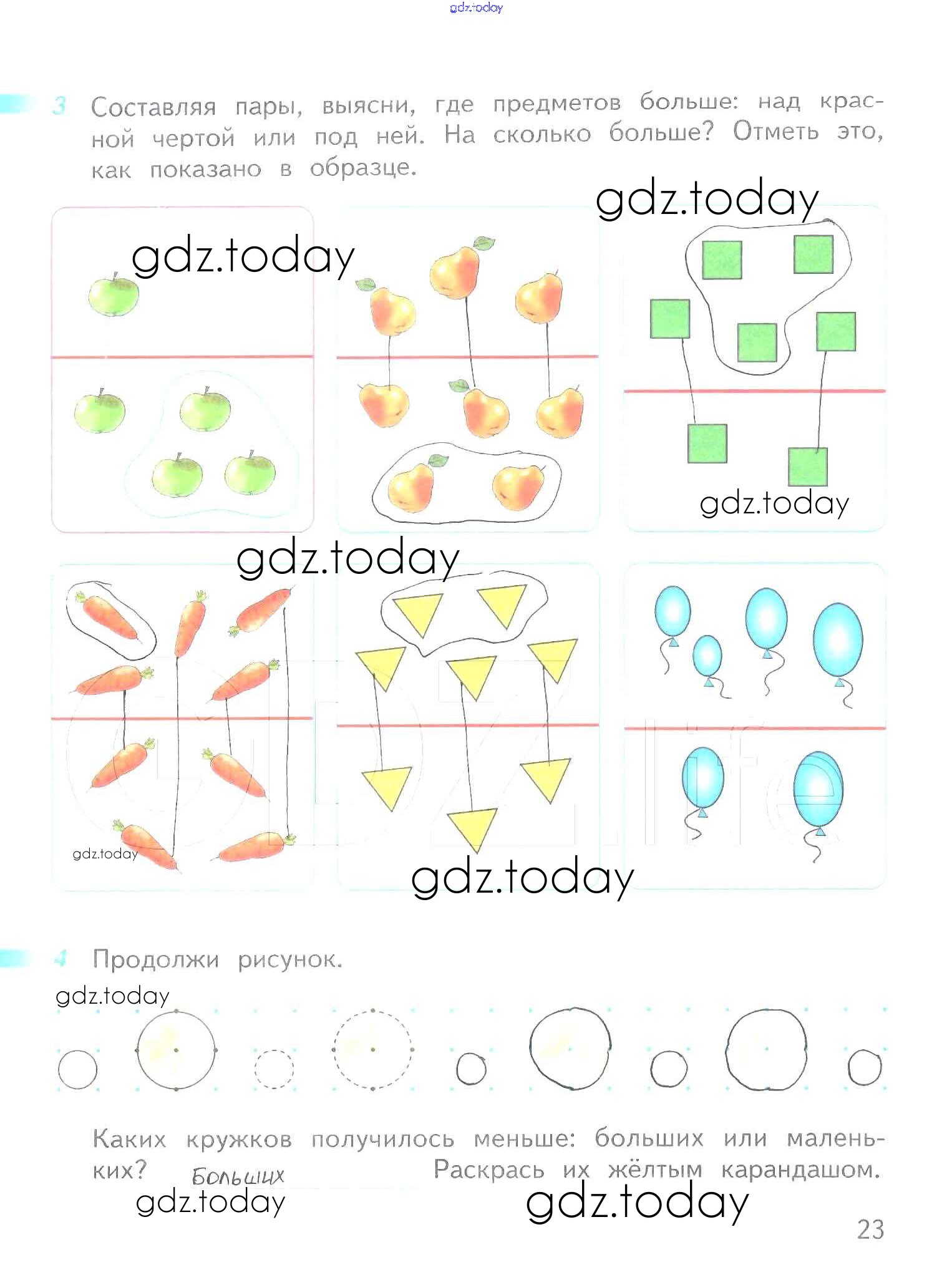 3 Составляя пары, выясни, где предметов больше: над красной чертой или под ней. На сколько больше? Отметь это, как показано в образце.

4 Продолжи рисунок.

Каких кружков получилось меньше: больших или маленьких? Больших Раскрась их жёлтым карандашом.

23

gdz.today